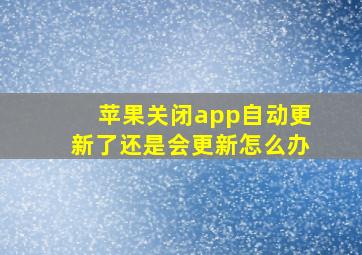 苹果关闭app自动更新了还是会更新怎么办